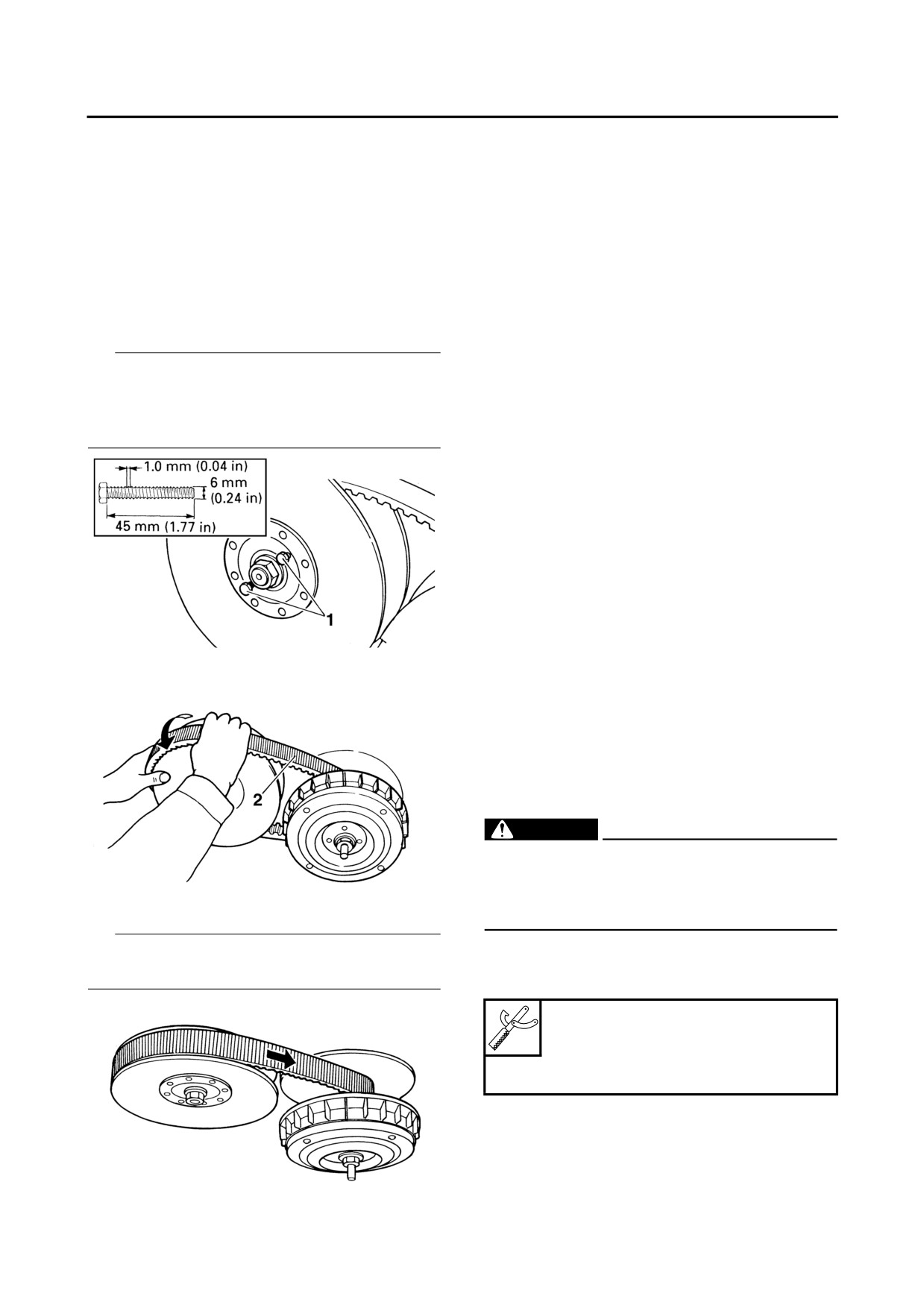 1.0 mm (0.04 in)
6 mm
(0.24 in)
45 mm (1.77 in)
1

2